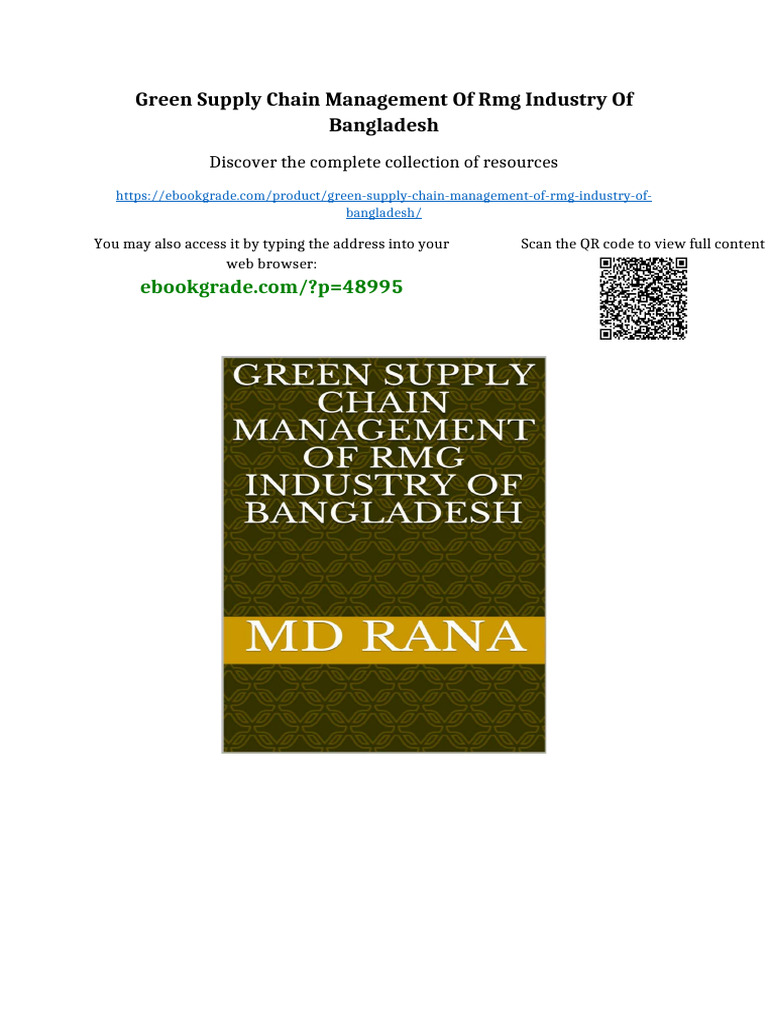 Green Supply Chain Management Of Rmg Industry Of Bangladesh

Discover the complete collection of resources

https://ebookgrade.com/product/green-supply-chain-management-of-rmg-industry-of-bangladesh/

You may also access it by typing the address into your web browser:

ebookgrade.com/?p=48995

Scan the QR code to view full content

GREEN SUPPLY CHAIN MANAGEMENT OF RMG INDUSTRY OF BANGLADESH

MD RANA